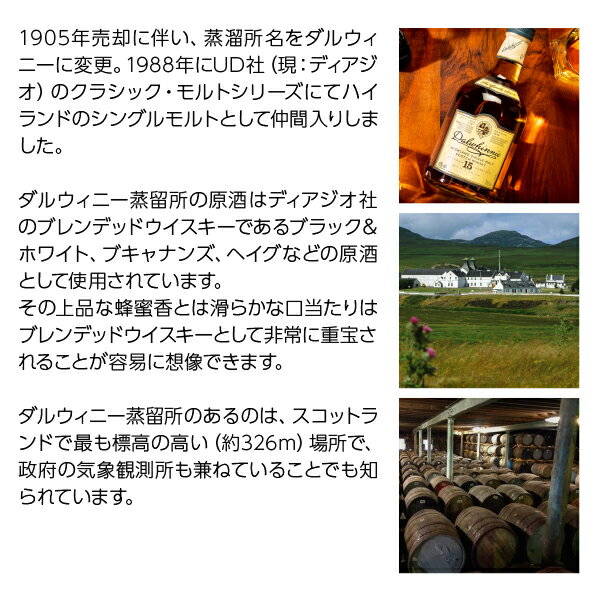 1905年売却に伴い、蒸溜所名をダルウィニーに変更。1988年にUD社（現：ディアジオ）のクラシック・モルトシリーズにてハイランドのシングルモルトとして仲間入りしました。

ダルウィニー蒸留所の原酒はディアジオ社のブレンデッドウイスキーであるブラック&ホワイト、ブキャナンズ、ヘイグなどの原酒として使用されています。
その上品な蜂蜜香とは滑らかな口当たりはブレンデッドウイスキーとして非常に重宝されることが容易に想像できます。

ダルウィニー蒸留所のあるのは、スコットランドで最も標高の高い（約326m）場所で、政府の気象観測所も兼ねていることでも知られています。

Dalwhinnie
15